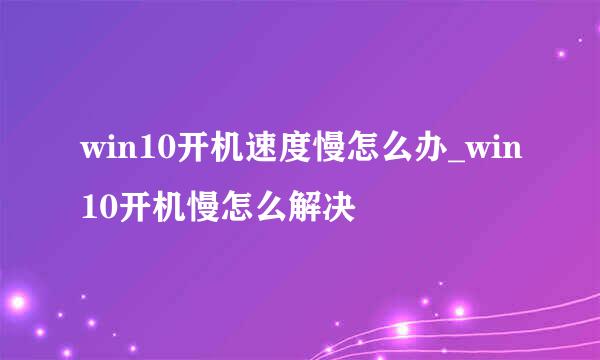 win10开机速度慢怎么办_win10开机慢怎么解决